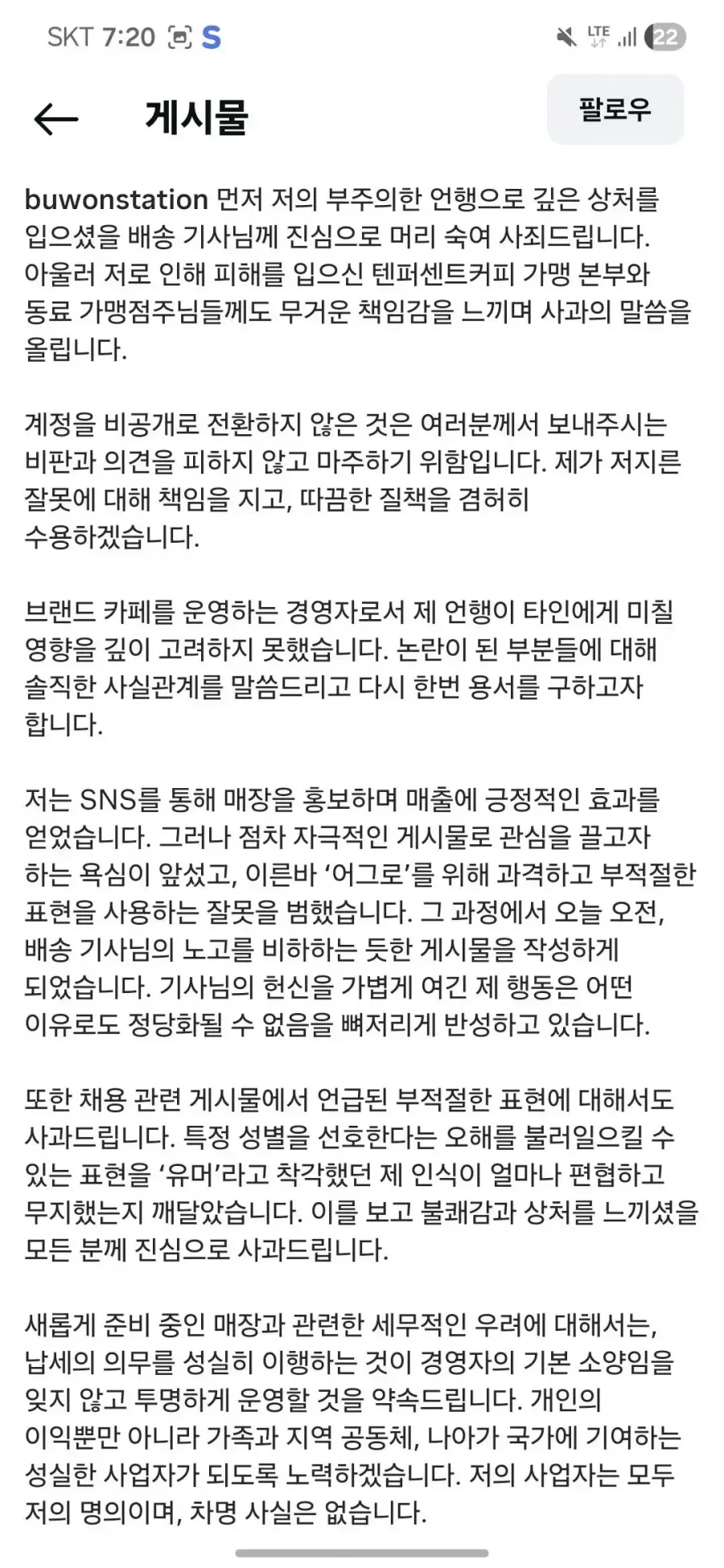 SKT 7:20 S
LTE 22

게시물

팔로우

buwonstation 먼저 저의 부주의한 언행으로 깊은 상처를 입으셨을 배송 기사님께 진심으로 머리 숙여 사죄드립니다. 아울러 저로 인해 피해를 입으신 텐퍼센트커피 가맹 본부와 동료 가맹점주님들께도 무거운 책임감을 느끼며 사과의 말씀을 올립니다.

계정을 비공개로 전환하지 않은 것은 여러분께서 보내주시는 비판과 의견을 피하지 않고 마주하기 위함입니다. 제가 저지른 잘못에 대해 책임을 지고, 따끔한 질책을 겸허히 수용하겠습니다.

브랜드 카페를 운영하는 경영자로서 제 언행이 타인에게 미칠 영향을 깊이 고려하지 못했습니다. 논란이 된 부분들에 대해 솔직한 사실관계를 말씀드리고 다시 한번 용서를 구하고자 합니다.

저는 SNS를 통해 매장을 홍보하며 매출에 긍정적인 효과를 얻었습니다. 그러나 점차 자극적인 게시물로 관심을 끌고자 하는 욕심이 앞섰고, 이른바 ‘어그로’를 위해 과격하고 부적절한 표현을 사용하는 잘못을 범했습니다. 그 과정에서 오늘 오전, 배송 기사님의 노고를 비하하는 듯한 게시물을 작성하게 되었습니다. 기사님의 헌신을 가볍게 여긴 제 행동은 어떤 이유로도 정당화될 수 없음을 뼈저리게 반성하고 있습니다.

또한 채용 관련 게시물에서 언급된 부적절한 표현에 대해서도 사과드립니다. 특정 성별을 선호한다는 오해를 불러일으킬 수 있는 표현을 ‘유머’라고 착각했던 제 인식이 얼마나 편협하고 무지했는지 깨달았습니다. 이를 보고 불쾌감과 상처를 느끼셨을 모든 분께 진심으로 사과드립니다.

새롭게 준비 중인 매장과 관련한 세무적인 우려에 대해서는, 납세의 의무를 성실히 이행하는 것이 경영자의 기본 소양임을 잊지 않고 투명하게 운영할 것을 약속드립니다. 개인의 이익뿐만 아니라 가족과 지역 공동체, 나아가 국가에 기여하는 성실한 사업자가 되도록 노력하겠습니다. 저의 사업자는 모두 저의 명의이며, 차명 사실은 없습니다.